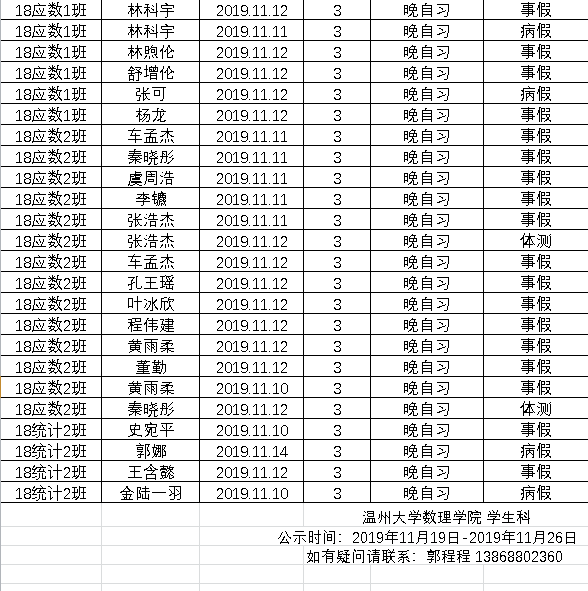 | 18应数1班 | 林科宇 | 2019.11.12 | 3 | 晚自习 | 事假 |
|---|---|---|---|---|---|
| 18应数1班 | 林科宇 | 2019.11.11 | 3 | 晚自习 | 病假 |
| 18应数1班 | 林煦伦 | 2019.11.12 | 3 | 晚自习 | 事假 |
| 18应数1班 | 舒增伦 | 2019.11.12 | 3 | 晚自习 | 事假 |
| 18应数1班 | 张可 | 2019.11.12 | 3 | 晚自习 | 病假 |
| 18应数1班 | 杨龙 | 2019.11.12 | 3 | 晚自习 | 事假 |
| 18应数2班 | 车孟杰 | 2019.11.11 | 3 | 晚自习 | 事假 |
| 18应数2班 | 秦晓彤 | 2019.11.11 | 3 | 晚自习 | 事假 |
| 18应数2班 | 虞周浩 | 2019.11.11 | 3 | 晚自习 | 事假 |
| 18应数2班 | 李镳 | 2019.11.11 | 3 | 晚自习 | 事假 |
| 18应数2班 | 张浩杰 | 2019.11.11 | 3 | 晚自习 | 事假 |
| 18应数2班 | 张浩杰 | 2019.11.12 | 3 | 晚自习 | 体测 |
| 18应数2班 | 车孟杰 | 2019.11.12 | 3 | 晚自习 | 事假 |
| 18应数2班 | 孔王瑶 | 2019.11.12 | 3 | 晚自习 | 事假 |
| 18应数2班 | 叶冰欣 | 2019.11.12 | 3 | 晚自习 | 事假 |
| 18应数2班 | 程伟建 | 2019.11.12 | 3 | 晚自习 | 事假 |
| 18应数2班 | 黄雨柔 | 2019.11.12 | 3 | 晚自习 | 事假 |
| 18应数2班 | 董勤 | 2019.11.12 | 3 | 晚自习 | 事假 |
| 18应数2班 | 黄雨柔 | 2019.11.10 | 3 | 晚自习 | 事假 |
| 18应数2班 | 秦晓彤 | 2019.11.12 | 3 | 晚自习 | 体测 |
| 18统计2班 | 史宛平 | 2019.11.10 | 3 | 晚自习 | 事假 |
| 18统计2班 | 郭娜 | 2019.11.14 | 3 | 晚自习 | 病假 |
| 18统计2班 | 王含懿 | 2019.11.12 | 3 | 晚自习 | 事假 |
| 18统计2班 | 金陆一羽 | 2019.11.10 | 3 | 晚自习 | 病假 |

温州大学数理学院 学生科
公示时间：2019年11月19日-2019年11月26日
如有疑问请联系：郭程程 13868802360